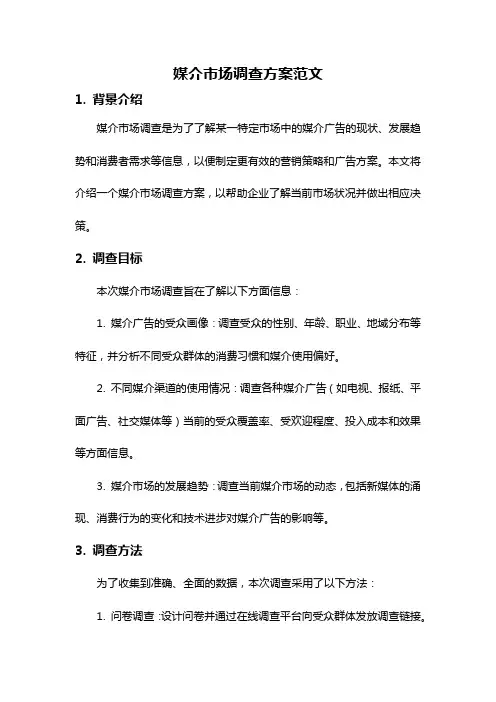 媒介市场调查方案范文

1. 背景介绍

媒介市场调查是为了了解某一特定市场中的媒介广告的现状、发展趋势和消费者需求等信息，以便制定更有效的营销策略和广告方案。本文将介绍一个媒介市场调查方案，以帮助企业了解当前市场状况并做出相应决策。

2. 调查目标

本次媒介市场调查旨在了解以下方面信息：

1. 媒介广告的受众画像：调查受众的性别、年龄、职业、地域分布等特征，并分析不同受众群体的消费习惯和媒介使用偏好。

2. 不同媒介渠道的使用情况：调查各种媒介广告（如电视、报纸、平面广告、社交媒体等）当前的受众覆盖率、受欢迎程度、投入成本和效果等方面信息。

3. 媒介市场的发展趋势：调查当前媒介市场的动态，包括新媒体的涌现、消费行为的变化和技术进步对媒介广告的影响等。

3. 调查方法

为了收集到准确、全面的数据，本次调查采用了以下方法：

1. 问卷调查：设计问卷并通过在线调查平台向受众群体发放调查链接。